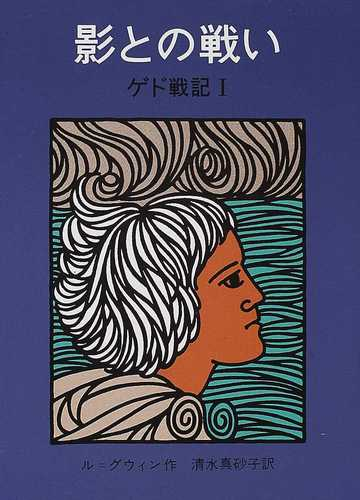 影との戦い

ゲド戦記 I

ル＝グウィン作　清水真砂子訳